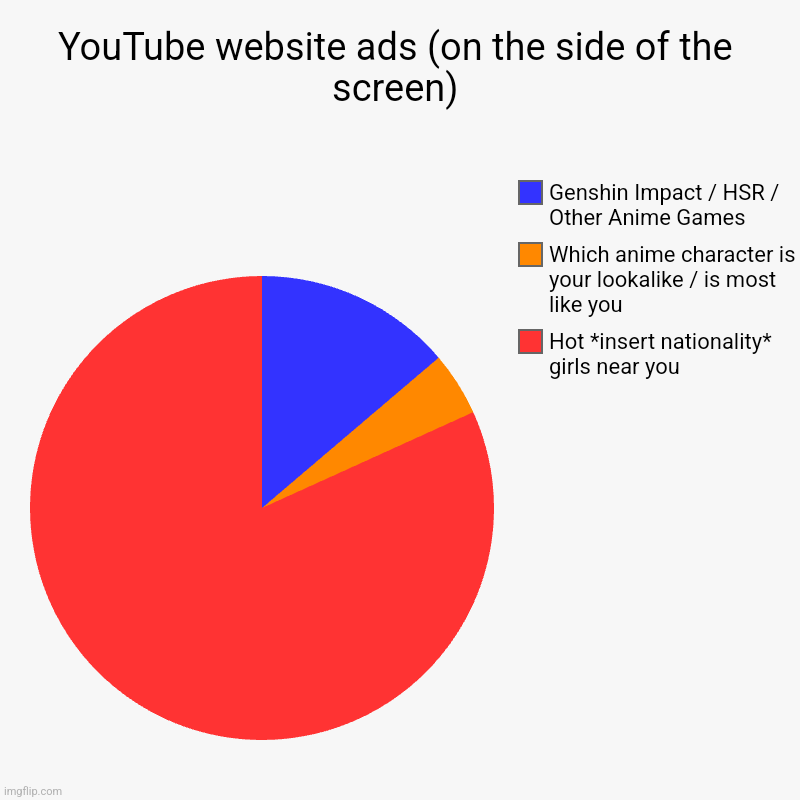 YouTube website ads (on the side of the screen)

Genshin Impact / HSR / Other Anime Games

Which anime character is your lookalike / is most like you

Hot *insert nationality* girls near you

imgflip.com